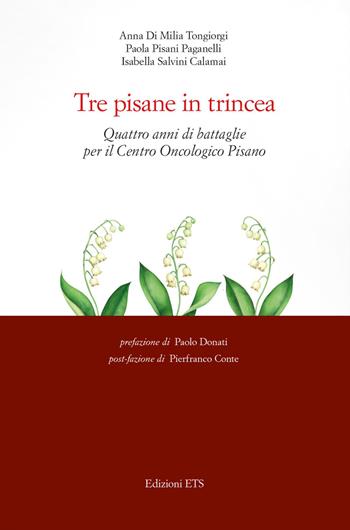 Anna Di Milia Tongiorgi
Paola Pisani Paganelli
Isabella Salvini Calamai

Tre pisane in trincea

Quattro anni di battaglie
per il Centro Oncologico Pisano

prefazione di Paolo Donati
post-fazione di Pierfranco Conte

Edizioni ETS